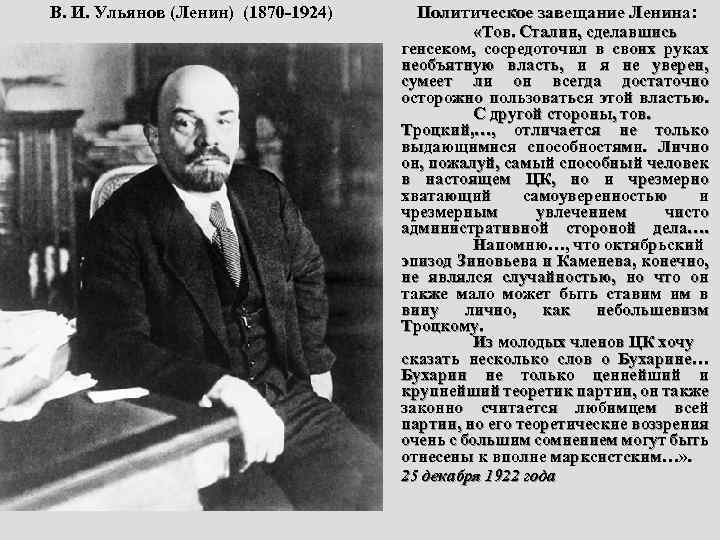 В. И. Ульянов (Ленин) (1870-1924)

Политическое завещание Ленина:

«Тов. Сталин, сделавшись генсеком, сосредоточил в своих руках необъятную власть, и я не уверен, сумеет ли он всегда достаточно осторожно пользоваться этой властью.

С другой стороны, тов. Троцкий,…, отличается не только выдающимися способностями. Лично он, пожалуй, самый способный человек в настоящем ЦК, но и чрезмерно хватающий самоуверенностью и чрезмерным увлечением чисто административной стороной дела….

Напомню…, что октябрьский эпизод Зиновьева и Каменева, конечно, не являлся случайностью, но что он также мало может быть ставим им в вину лично, как небольшевизм Троцкому.

Из молодых членов ЦК хочу сказать несколько слов о Бухарине… Бухарин не только ценнейший и крупнейший теоретик партии, он также законно считается любимцем всей партии, но его теоретические воззрения очень с большим сомнением могут быть отнесены к вполне марксистским…».

25 декабря 1922 года